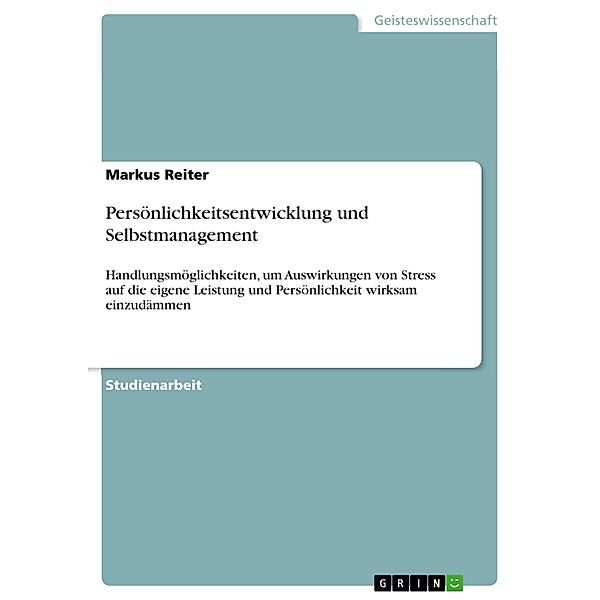 Geisteswissenschaft

Markus Reiter

Persönlichkeitsentwicklung und Selbstmanagement

Handlungsmöglichkeiten, um Auswirkungen von Stress auf die eigene Leistung und Persönlichkeit wirksam einzudämmen

Studienarbeit

GRIN